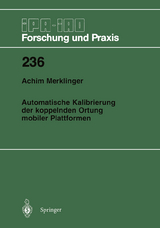 IPA-IAO
Forschung und Praxis

236

Achim Merklinger

Automatische Kalibrierung der koppelnden Ortung mobiler Plattformen

Springer